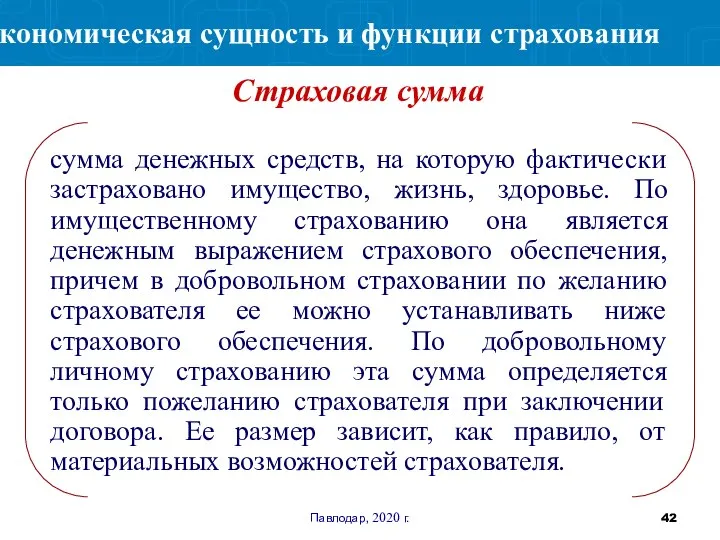 кономическая сущность и функции страхования

Страховая сумма

сумма денежных средств, на которую фактически застраховано имущество, жизнь, здоровье. По имущественному страхованию она является денежным выражением страхового обеспечения, причем в добровольном страховании по желанию страхователя ее можно устанавливать ниже страхового обеспечения. По добровольному личному страхованию эта сумма определяется только пожеланию страхователя при заключении договора. Ее размер зависит, как правило, от материальных возможностей страхователя.

Павлодар, 2020 г.

42